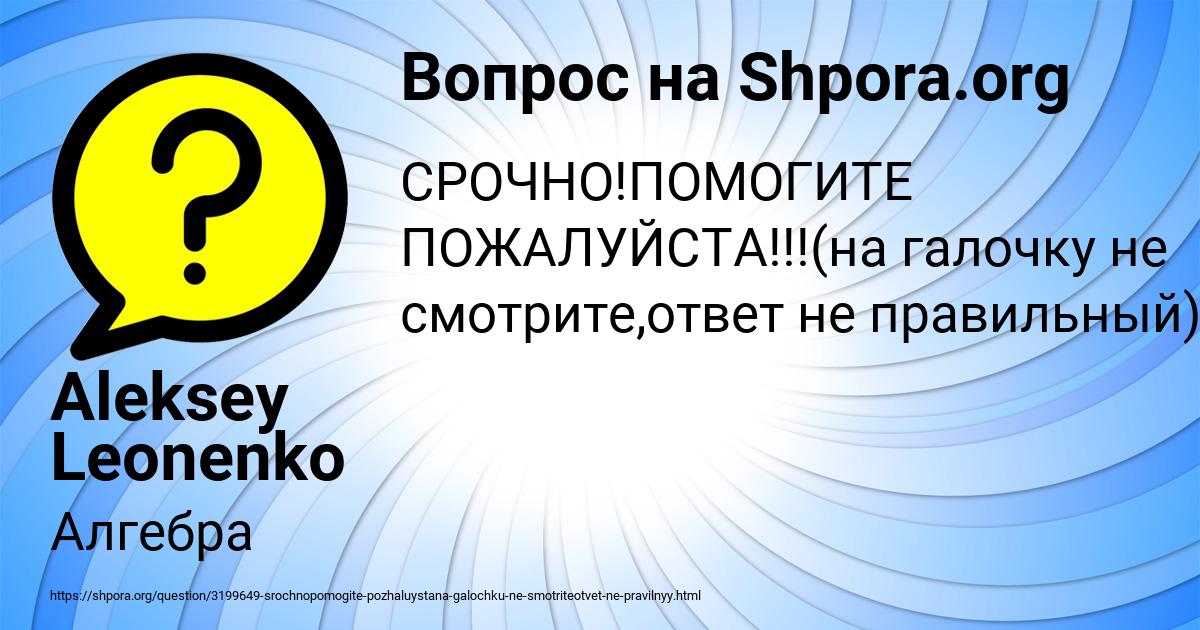 Вопрос на Shpora.org

СРОЧНО!ПОМОГИТЕ ПОЖАЛУЙСТА!!!(на галочку не смотрите,ответ не правильный)

Aleksey Leonenko

Алгебра

https://shpora.org/question/3199649-srochnopomogite-pozhaluystana-galochku-ne-smotriteotvet-ne-pravilnyy.html